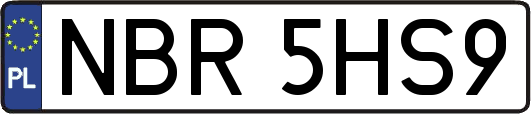 PL
NBR 5HS9